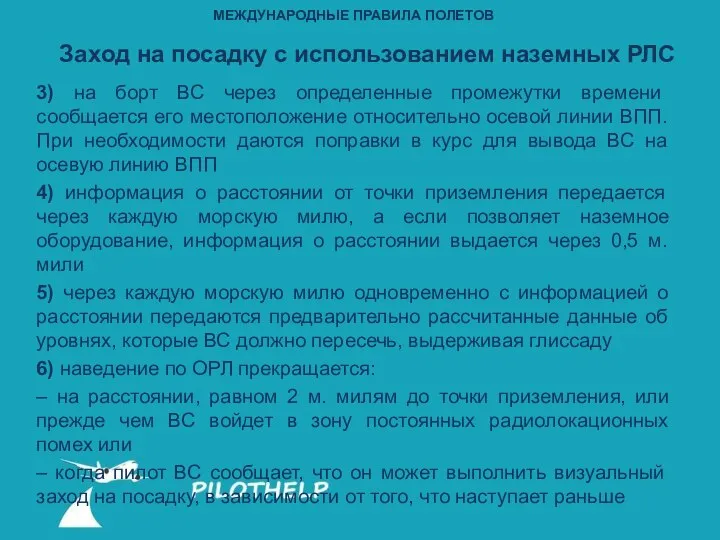 МЕЖДУНАРОДНЫЕ ПРАВИЛА ПОЛЕТОВ

Заход на посадку с использованием наземных РЛС

3) на борт ВС через определенные промежутки времени сообщается его местоположение относительно осевой линии ВПП. При необходимости даются поправки в курс для вывода ВС на осевую линию ВПП

4) информация о расстоянии от точки приземления передается через каждую морскую милю, а если позволяет наземное оборудование, информация о расстоянии выдается через 0,5 м. мили

5) через каждую морскую милю одновременно с информацией о расстоянии передаются предварительно рассчитанные данные об уровнях, которые ВС должно пересечь, выдерживая глиссаду

6) наведение по ОРЛ прекращается:

– на расстоянии, равном 2 м. милям до точки приземления, или прежде чем ВС войдет в зону постоянных радиолокационных помех или

– когда пилот ВС сообщает, что он может выполнить визуальный заход на посадку, в зависимости от того, что наступает раньше

PILOTHELP